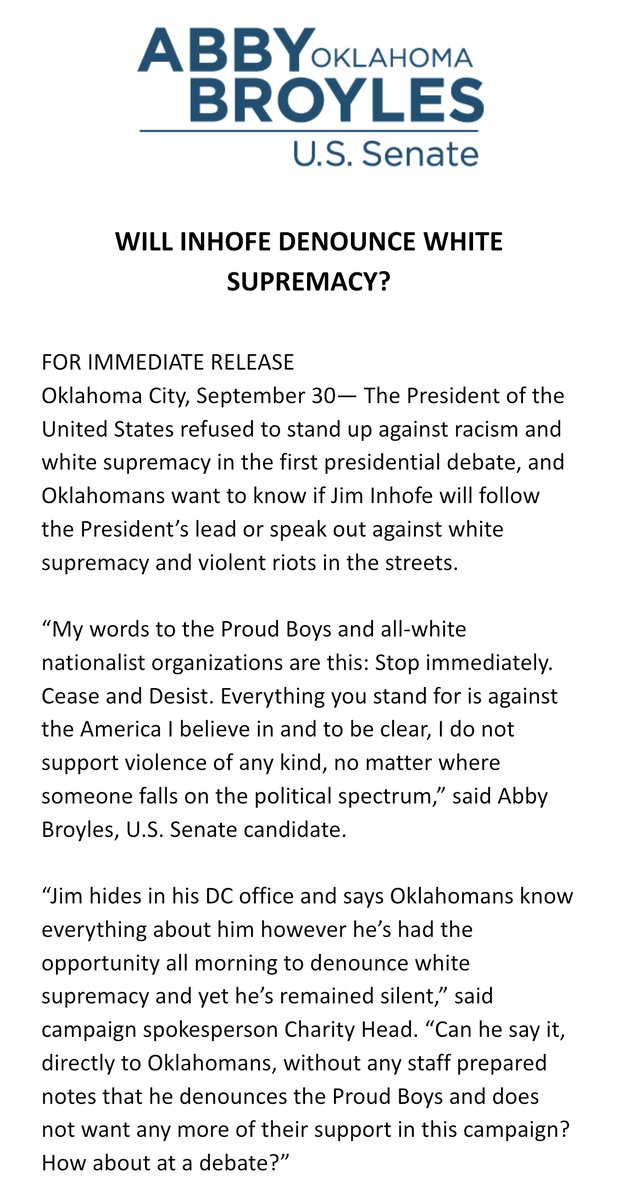 ABBY OKLAHOMA
BROYLES
U.S. Senate

WILL INHOFE DENOUNCE WHITE SUPREMACY?

FOR IMMEDIATE RELEASE
Oklahoma City, September 30— The President of the United States refused to stand up against racism and white supremacy in the first presidential debate, and Oklahomans want to know if Jim Inhofe will follow the President's lead or speak out against white supremacy and violent riots in the streets.

"My words to the Proud Boys and all-white nationalist organizations are this: Stop immediately. Cease and Desist. Everything you stand for is against the America I believe in and to be clear, I do not support violence of any kind, no matter where someone falls on the political spectrum," said Abby Broyles, U.S. Senate candidate.

"Jim hides in his DC office and says Oklahomans know everything about him however he's had the opportunity all morning to denounce white supremacy and yet he's remained silent," said campaign spokesperson Charity Head. "Can he say it, directly to Oklahomans, without any staff prepared notes that he denounces the Proud Boys and does not want any more of their support in this campaign? How about at a debate?"